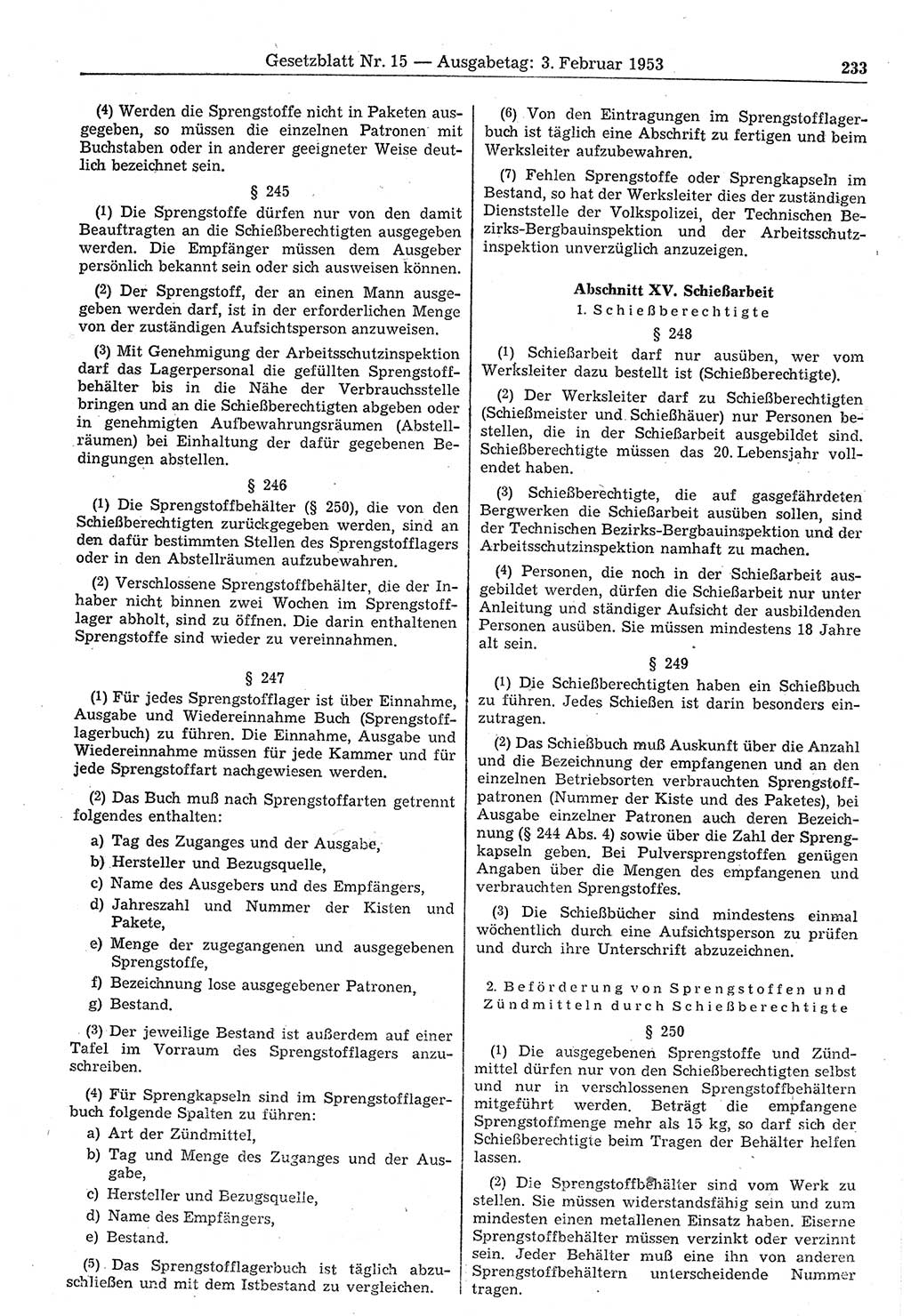 Gesetzblatt Nr. 15 — Ausgabetag: 3. Februar 1953

233

(4) Werden die Sprengstoffe nicht in Paketen ausgegeben, so müssen die einzelnen Patronen mit Buchstaben oder in anderer geeigneter Weise deutlich bezeichnet sein.

§ 245

(1) Die Sprengstoffe dürfen nur von den damit Beauftragten an die Schießberechtigten ausgegeben werden. Die Empfänger müssen dem Ausgeber persönlich bekannt sein oder sich ausweisen können.

(2) Der Sprengstoff, der an einen Mann ausgegeben werden darf, ist in der erforderlichen Menge von der zuständigen Aufsichtsperson anzuweisen.

(3) Mit Genehmigung der Arbeitsschutzinspektion darf das Lagerpersonal die gefüllten Sprengstoffbehälter bis in die Nähe der Verbrauchsstelle bringen und an die Schießberechtigten abgeben oder in genehmigten Aufbewahrungsräumen (Abstellräumen) bei Einhaltung der dafür gegebenen Bedingungen abstellen.

§ 246

(1) Die Sprengstoffbehälter (§ 250), die von den Schießberechtigten zurückgegeben werden, sind an den dafür bestimmten Stellen des Sprengstofflagers oder in den Abstellräumen aufzubewahren.

(2) Verschlossene Sprengstoffbehälter, die der Inhaber nicht binnen zwei Wochen im Sprengstofflager abholt, sind zu öffnen. Die darin enthaltenen Sprengstoffe sind wieder zu vereinnahmen.

§ 247

(1) Für jedes Sprengstofflager ist über Einnahme, Ausgabe und Wiedereinnahme Buch (Sprengstofflagerbuch) zu führen. Die Einnahme, Ausgabe und Wiedereinnahme müssen für jede Kammer und für jede Sprengstoffart nachgewiesen werden.

(2) Das Buch muß nach Sprengstoffarten getrennt folgendes enthalten:

a) Tag des Zuganges und der Ausgabe,
b) Hersteller und Bezugsquelle,
c) Name des Ausgebers und des Empfängers,
d) Jahreszahl und Nummer der Kisten und Pakete,
e) Menge der zugegangenen und ausgegebenen Sprengstoffe,
f) Bezeichnung lose ausgegebener Patronen,
g) Bestand.

(3) Der jeweilige Bestand ist außerdem auf einer Tafel im Vorraum des Sprengstofflagers anzuschreiben.

(4) Für Sprengkapseln sind im Sprengstofflagerbuch folgende Spalten zu führen:

a) Art der Zündmittel,
b) Tag und Menge des Zuganges und der Ausgabe,
c) Hersteller und Bezugsquelle,
d) Name des Empfängers,
e) Bestand.

(5) Das Sprengstofflagerbuch ist täglich abzuschließen und mit dem Istbestand zu vergleichen.

(6) Von den Eintragungen im Sprengstofflagerbuch ist täglich eine Abschrift zu fertigen und beim Werksleiter aufzubewahren.

(7) Fehlen Sprengstoffe oder Sprengkapseln im Bestand, so hat der Werksleiter dies der zuständigen Dienststelle der Volkspolizei, der Technischen Bezirks-Bergbauinspektion und der Arbeitsschutzinspektion unverzüglich anzuzeigen.

Abschnitt XV. Schießarbeit

1. Schießberechtigte

§ 248

(1) Schießarbeit darf nur ausüben, wer vom Werksleiter dazu bestellt ist (Schießberechtigte).

(2) Der Werksleiter darf zu Schießberechtigten (Schießmeister und Schießhäuer) nur Personen bestellen, die in der Schießarbeit ausgebildet sind. Schießberechtigte müssen das 20. Lebensjahr vollendet haben.

(3) Schießberechtigte, die auf gasgefährdeten Bergwerken die Schießarbeit ausüben sollen, sind der Technischen Bezirks-Bergbauinspektion und der Arbeitsschutzinspektion namhaft zu machen.

(4) Personen, die noch in der Schießarbeit ausgebildet werden, dürfen die Schießarbeit nur unter Anleitung und ständiger Aufsicht der ausbildenden Personen ausüben. Sie müssen mindestens 18 Jahre alt sein.

§ 249

(1) Die Schießberechtigten haben ein Schießbuch zu führen. Jedes Schießen ist darin besonders einzutragen.

(2) Das Schießbuch muß Auskunft über die Anzahl und die Bezeichnung der empfangenen und an den einzelnen Betriebsorten verbrauchten Sprengstoffpatronen (Nummer der Kiste und des Paketes), bei Ausgabe einzelner Patronen auch deren Bezeichnung (§ 244 Abs. 4) sowie über die Zahl der Sprengkapseln geben. Bei Pulversprengstoffen genügen Angaben über die Mengen des empfangenen und verbrauchten Sprengstoffes.

(3) Die Schießbücher sind mindestens einmal wöchentlich durch eine Aufsichtsperson zu prüfen und durch ihre Unterschrift abzuzeichnen.

2. Beförderung von Sprengstoffen und Zündmitteln durch Schießberechtigte

§ 250

(1) Die ausgegebenen Sprengstoffe und Zündmittel dürfen nur von den Schießberechtigten selbst und nur in verschlossenen Sprengstoffbehältern mitgeführt werden. Beträgt die empfangene Sprengstoffmenge mehr als 15 kg, so darf sich der Schießberechtigte beim Tragen der Behälter helfen lassen.

(2) Die Sprengstoffbehälter sind vom Werk zu stellen. Sie müssen widerstandsfähig sein und zum mindesten einen metallenen Einsatz haben. Eiserne Sprengstoffbehälter müssen verzinkt oder verzinnt sein. Jeder Behälter muß eine ihn von anderen Sprengstoffbehältern unterscheidende Nummer tragen.